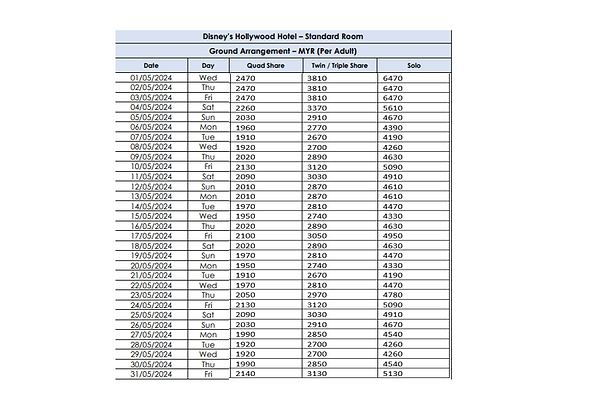 Disney's Hollywood Hotel – Standard Room

Ground Arrangement – MYR (Per Adult)

| Date | Day | Quad Share | Twin / Triple Share | Solo |
|---|---|---|---|---|
| 01/05/2024 | Wed | 2470 | 3810 | 6470 |
| 02/05/2024 | Thu | 2470 | 3810 | 6470 |
| 03/05/2024 | Fri | 2470 | 3810 | 6470 |
| 04/05/2024 | Sat | 2260 | 3370 | 5610 |
| 05/05/2024 | Sun | 2030 | 2910 | 4670 |
| 06/05/2024 | Mon | 1960 | 2770 | 4390 |
| 07/05/2024 | Tue | 1910 | 2670 | 4190 |
| 08/05/2024 | Wed | 1920 | 2700 | 4260 |
| 09/05/2024 | Thu | 2020 | 2890 | 4630 |
| 10/05/2024 | Fri | 2130 | 3120 | 5090 |
| 11/05/2024 | Sat | 2090 | 3030 | 4910 |
| 12/05/2024 | Sun | 2010 | 2870 | 4610 |
| 13/05/2024 | Mon | 2010 | 2870 | 4610 |
| 14/05/2024 | Tue | 1970 | 2810 | 4470 |
| 15/05/2024 | Wed | 1950 | 2740 | 4330 |
| 16/05/2024 | Thu | 2020 | 2890 | 4630 |
| 17/05/2024 | Fri | 2100 | 3050 | 4950 |
| 18/05/2024 | Sat | 2020 | 2890 | 4630 |
| 19/05/2024 | Sun | 1970 | 2810 | 4470 |
| 20/05/2024 | Mon | 1950 | 2740 | 4330 |
| 21/05/2024 | Tue | 1910 | 2670 | 4190 |
| 22/05/2024 | Wed | 1970 | 2810 | 4470 |
| 23/05/2024 | Thu | 2050 | 2970 | 4780 |
| 24/05/2024 | Fri | 2130 | 3120 | 5090 |
| 25/05/2024 | Sat | 2090 | 3030 | 4910 |
| 26/05/2024 | Sun | 2030 | 2910 | 4670 |
| 27/05/2024 | Mon | 1990 | 2850 | 4540 |
| 28/05/2024 | Tue | 1920 | 2700 | 4260 |
| 29/05/2024 | Wed | 1920 | 2700 | 4260 |
| 30/05/2024 | Thu | 1990 | 2850 | 4540 |
| 31/05/2024 | Fri | 2140 | 3130 | 5130 |